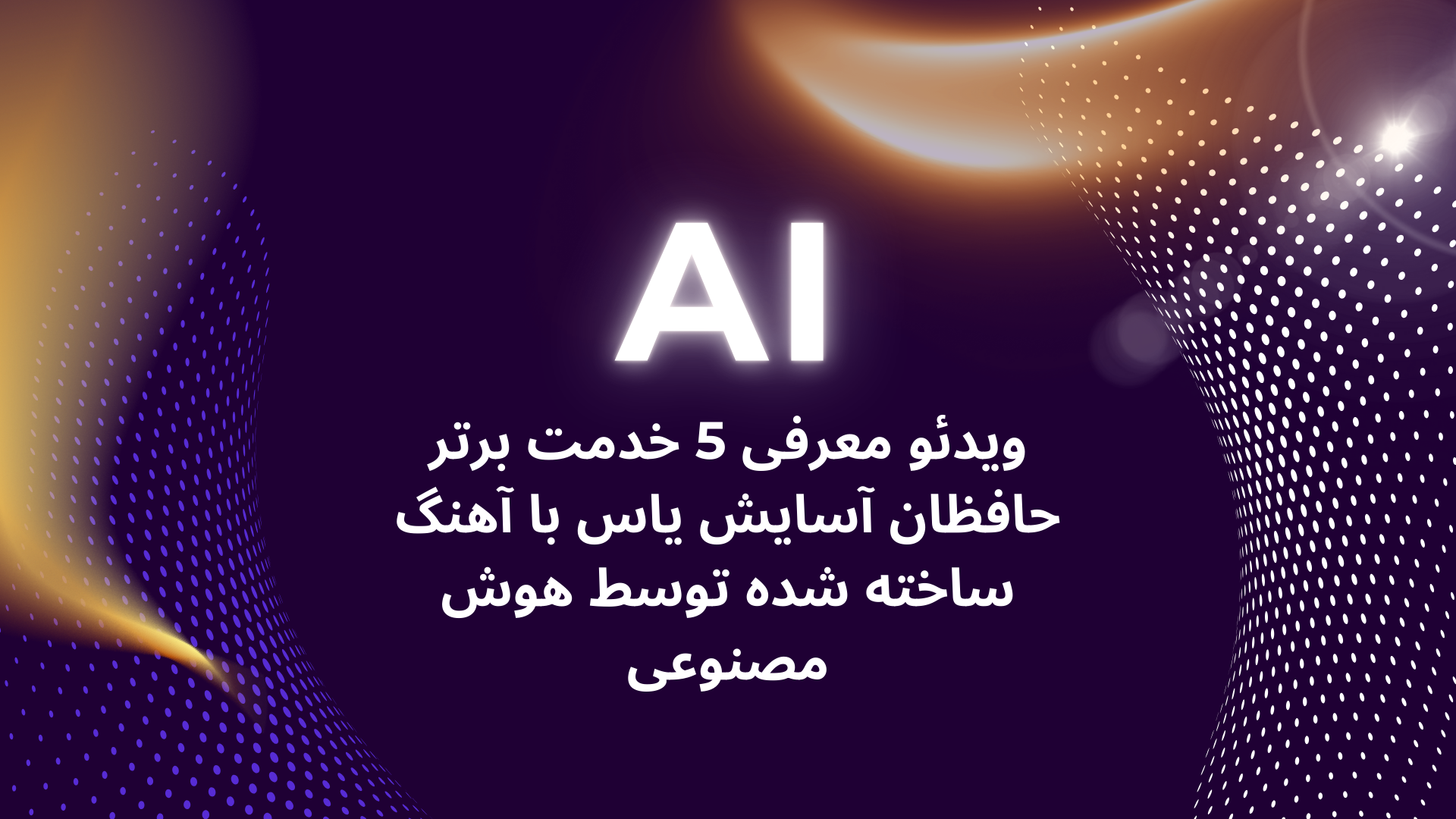 AI

ویدئو معرفی 5 خدمت برتر حافظان آسایش یاس با آهنگ ساخته شده توسط هوش مصنوعی